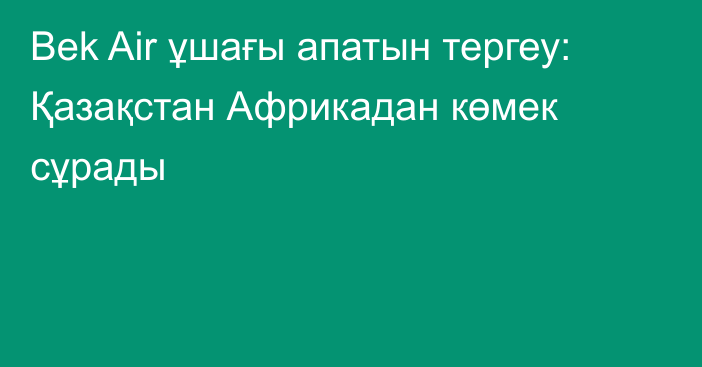 Bek Air ұшағы апатын тергеу: Қазақстан Африкадан көмек сұрады